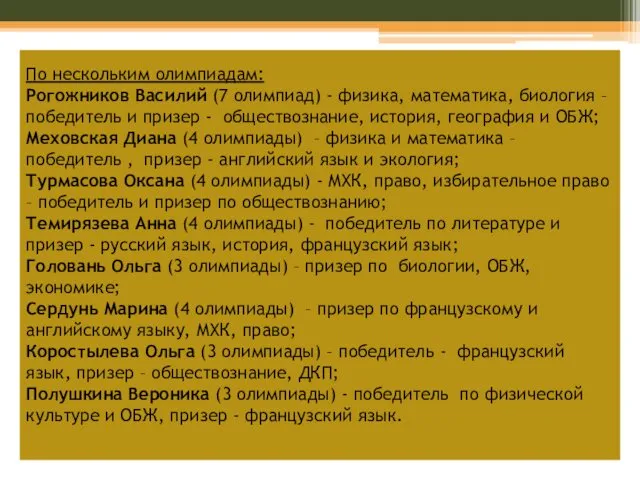 По нескольким олимпиадам:
Рогожников Василий (7 олимпиад) - физика, математика, биология – победитель и призер - обществознание, история, география и ОБЖ;
Меховская Диана (4 олимпиады) – физика и математика – победитель , призер - английский язык и экология;
Турмасова Оксана (4 олимпиады) - МХК, право, избирательное право – победитель и призер по обществознанию;
Темирязева Анна (4 олимпиады) - победитель по литературе и призер - русский язык, история, французский язык;
Головань Ольга (3 олимпиады) – призер по биологии, ОБЖ, экономике;
Сердунь Марина (4 олимпиады) – призер по французскому и английскому языку, МХК, право;
Коростылева Ольга (3 олимпиады) – победитель - французский язык, призер – обществознание, ДКП;
Полушкина Вероника (3 олимпиады) - победитель по физической культуре и ОБЖ, призер - французский язык.